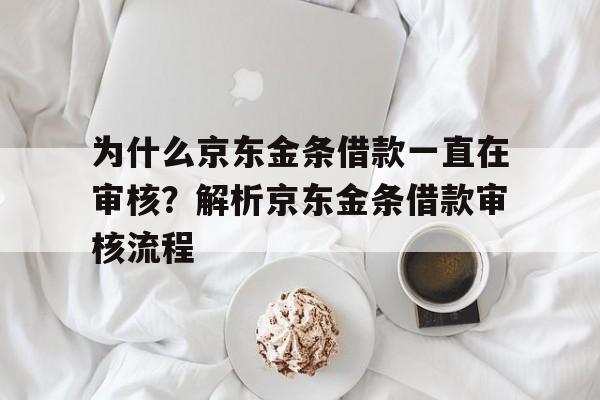 为什么京东金条借款一直在审核？解析京东金条借款审核流程